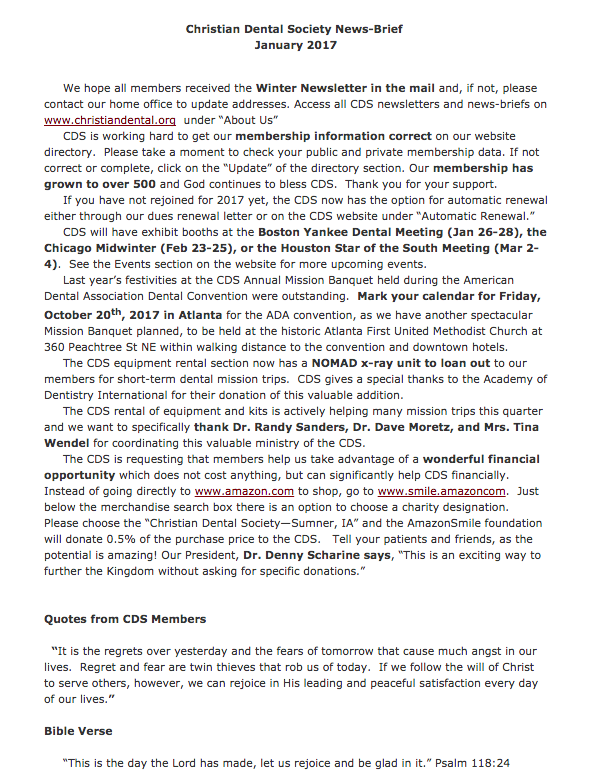 Christian Dental Society News-Brief
January 2017

We hope all members received the Winter Newsletter in the mail and, if not, please contact our home office to update addresses. Access all CDS newsletters and news-briefs on www.christiandental.org under "About Us"

CDS is working hard to get our membership information correct on our website directory. Please take a moment to check your public and private membership data. If not correct or complete, click on the "Update" of the directory section. Our membership has grown to over 500 and God continues to bless CDS. Thank you for your support.

If you have not rejoined for 2017 yet, the CDS now has the option for automatic renewal either through our dues renewal letter or on the CDS website under "Automatic Renewal."

CDS will have exhibit booths at the Boston Yankee Dental Meeting (Jan 26-28), the Chicago Midwinter (Feb 23-25), or the Houston Star of the South Meeting (Mar 2-4). See the Events section on the website for more upcoming events.

Last year's festivities at the CDS Annual Mission Banquet held during the American Dental Association Dental Convention were outstanding. Mark your calendar for Friday, October 20$^{th}$, 2017 in Atlanta for the ADA convention, as we have another spectacular Mission Banquet planned, to be held at the historic Atlanta First United Methodist Church at 360 Peachtree St NE within walking distance to the convention and downtown hotels.

The CDS equipment rental section now has a NOMAD x-ray unit to loan out to our members for short-term dental mission trips. CDS gives a special thanks to the Academy of Dentistry International for their donation of this valuable addition.

The CDS rental of equipment and kits is actively helping many mission trips this quarter and we want to specifically thank Dr. Randy Sanders, Dr. Dave Moretz, and Mrs. Tina Wendel for coordinating this valuable ministry of the CDS.

The CDS is requesting that members help us take advantage of a wonderful financial opportunity which does not cost anything, but can significantly help CDS financially. Instead of going directly to www.amazon.com to shop, go to www.smile.amazoncom. Just below the merchandise search box there is an option to choose a charity designation. Please choose the "Christian Dental Society—Sumner, IA" and the AmazonSmile foundation will donate 0.5% of the purchase price to the CDS. Tell your patients and friends, as the potential is amazing! Our President, Dr. Denny Scharine says, "This is an exciting way to further the Kingdom without asking for specific donations."

Quotes from CDS Members

"It is the regrets over yesterday and the fears of tomorrow that cause much angst in our lives. Regret and fear are twin thieves that rob us of today. If we follow the will of Christ to serve others, however, we can rejoice in His leading and peaceful satisfaction every day of our lives."

Bible Verse

"This is the day the Lord has made, let us rejoice and be glad in it." Psalm 118:24